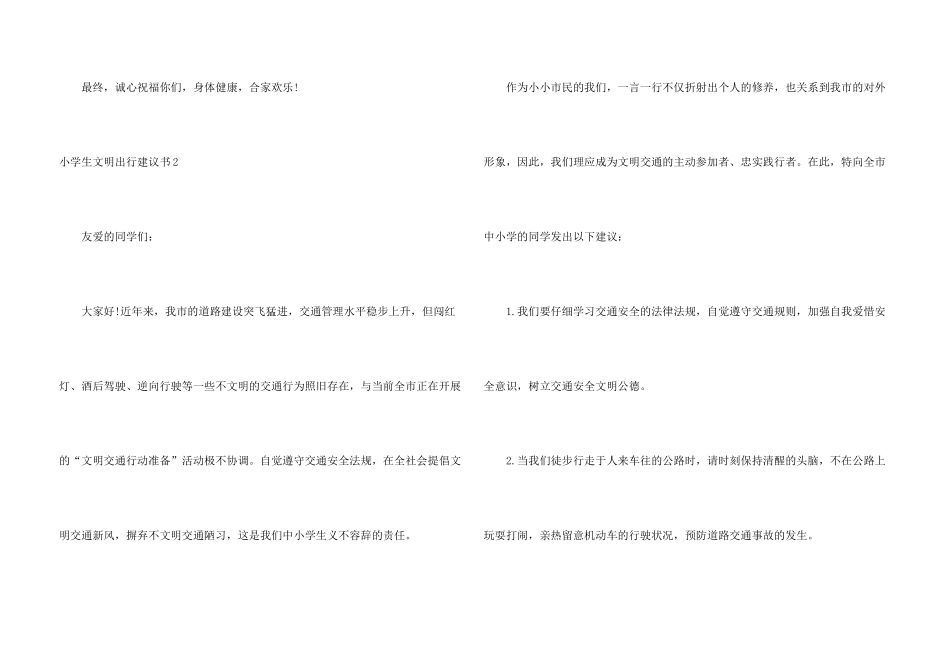 最终，诚心祝福你们，身体健康，合家欢乐！

小学生文明出行建议书2

友爱的同学们：

大家好!近年来，我市的道路建设突飞猛进，交通管理水平稳步上升，但闯红灯、酒后驾驶、逆向行驶等一些不文明的交通行为照旧存在，与当前全市正在开展的“文明交通行动准备”活动极不协调。自觉遵守交通安全法规，在全社会提倡文明交通新风，摒弃不文明交通陋习，这是我们中小学生义不容辞的责任。

作为小小市民的我们，一言一行不仅折射出个人的修养，也关系到我市的对外形象，因此，我们理应成为文明交通的主动参加者、忠实践行者。在此，特向全市中小学的同学发出以下建议：

1.我们要仔细学习交通安全的法律法规，自觉遵守交通规则，加强自我爱惜安全意识，树立交通安全文明公德。

2.当我们徒步行走于人来车往的公路时，请时刻保持清醒的头脑，不在公路上玩耍打闹，亲热留意机动车的行驶状况，预防道路交通事故的发生。